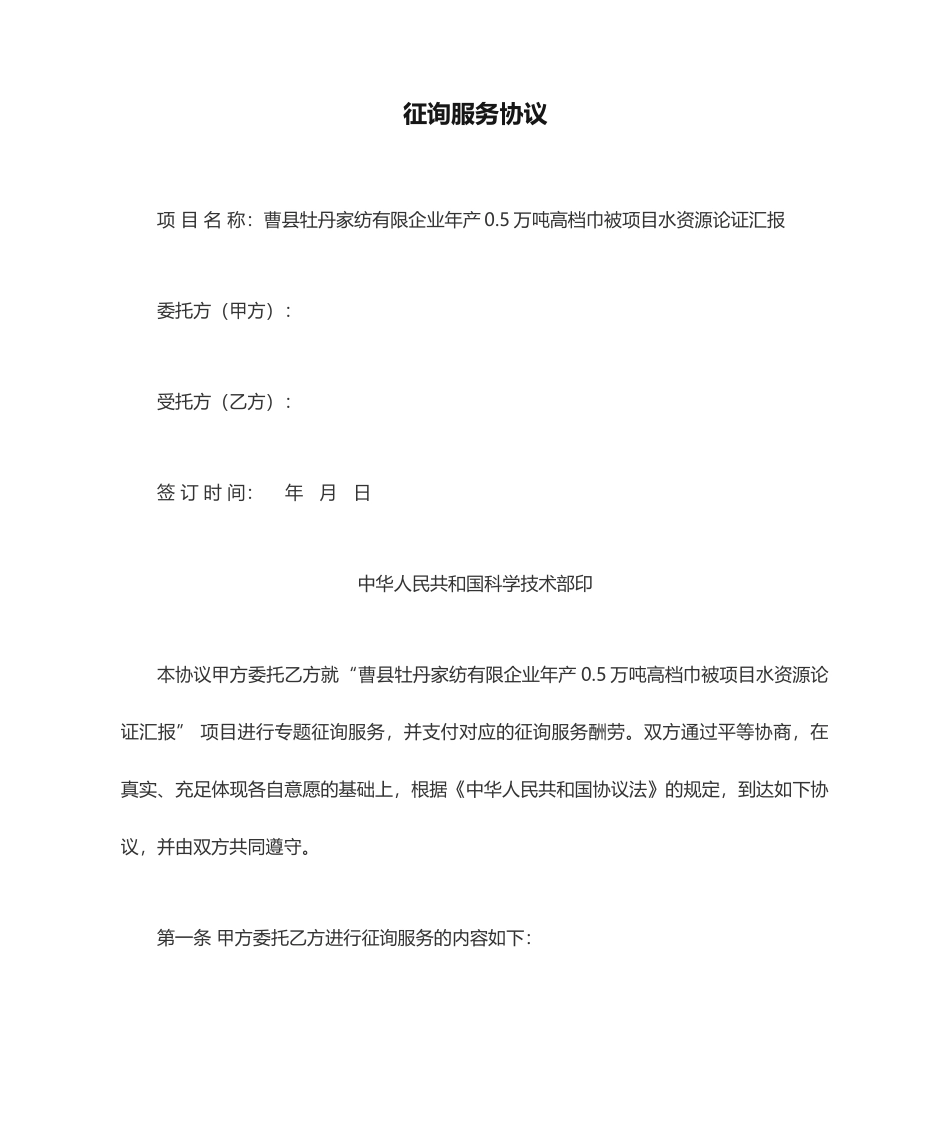 征询服务协议

项 目 名 称：曹县牡丹家纺有限企业年产 0.5 万吨高档巾被项目水资源论证汇报

委托方（甲方）：

受托方（乙方）：

签 订 时 间：　　年　月　日

中华人民共和国科学技术部印

本协议甲方委托乙方就“曹县牡丹家纺有限企业年产 0.5 万吨高档巾被项目水资源论证汇报” 项目进行专题征询服务，并支付对应的征询服务酬劳。双方通过平等协商，在真实、充足体现各自意愿的基础上，根据《中华人民共和国协议法》的规定，到达如下协议，并由双方共同遵守。

第一条 甲方委托乙方进行征询服务的内容如下：